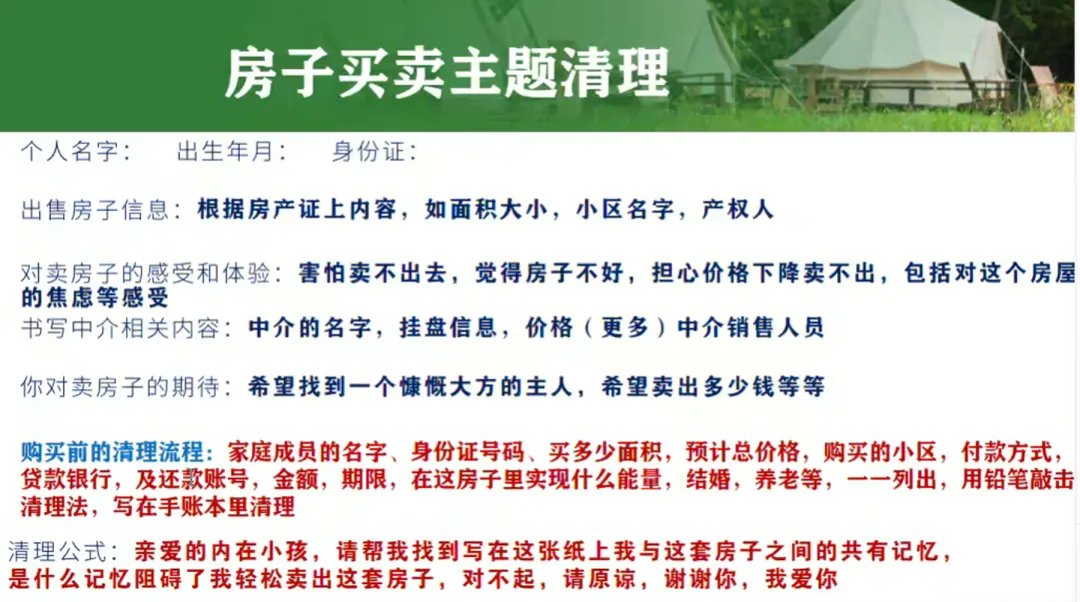 房子买卖主题清理

个人名字： 出生年月： 身份证：

出售房子信息：根据房产证上内容，如面积大小，小区名字，产权人

对卖房子的感受和体验：害怕卖不出去，觉得房子不好，担心价格下降卖不出，包括对这个房屋的焦虑等感受

书写中介相关内容：中介的名字，挂盘信息，价格（更多）中介销售人员

你对卖房子的期待：希望找到一个慷慨大方的主人，希望卖出多少钱等等

购买前的清理流程：家庭成员的名字、身份证号码、买多少面积，预计总价格，购买的小区，付款方式，贷款银行，及还款账号，金额，期限，在这房子里实现什么能量，结婚，养老等，一一列出，用铅笔敲击清理法，写在手账本里清理

清理公式：亲爱的内在小孩，请帮我找到写在这张纸上我与这套房子之间的共有记忆，是什么记忆阻碍了我轻松卖出这套房子，对不起，请原谅，谢谢你，我爱你